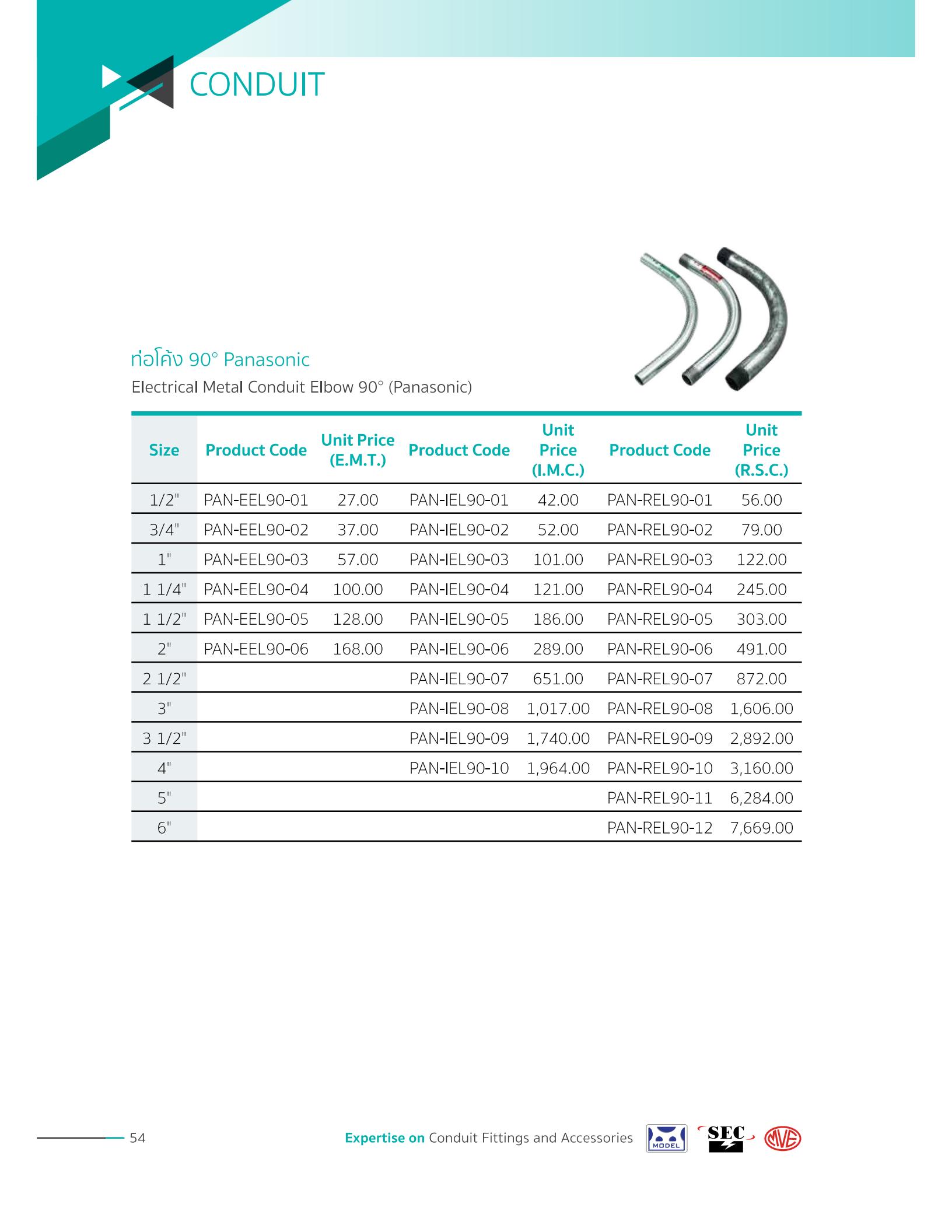 CONDUIT

ท่อโค้ง 90° Panasonic

Electrical Metal Conduit Elbow 90° (Panasonic)

| Size | Product Code | Unit Price (E.M.T.) | Product Code | Unit Price (I.M.C.) | Product Code | Unit Price (R.S.C.) |
|---|---|---|---|---|---|---|
| 1/2" | PAN-EEL90-01 | 27.00 | PAN-IEL90-01 | 42.00 | PAN-REL90-01 | 56.00 |
| 3/4" | PAN-EEL90-02 | 37.00 | PAN-IEL90-02 | 52.00 | PAN-REL90-02 | 79.00 |
| 1" | PAN-EEL90-03 | 57.00 | PAN-IEL90-03 | 101.00 | PAN-REL90-03 | 122.00 |
| 1 1/4" | PAN-EEL90-04 | 100.00 | PAN-IEL90-04 | 121.00 | PAN-REL90-04 | 245.00 |
| 1 1/2" | PAN-EEL90-05 | 128.00 | PAN-IEL90-05 | 186.00 | PAN-REL90-05 | 303.00 |
| 2" | PAN-EEL90-06 | 168.00 | PAN-IEL90-06 | 289.00 | PAN-REL90-06 | 491.00 |
| 2 1/2" | | | PAN-IEL90-07 | 651.00 | PAN-REL90-07 | 872.00 |
| 3" | | | PAN-IEL90-08 | 1,017.00 | PAN-REL90-08 | 1,606.00 |
| 3 1/2" | | | PAN-IEL90-09 | 1,740.00 | PAN-REL90-09 | 2,892.00 |
| 4" | | | PAN-IEL90-10 | 1,964.00 | PAN-REL90-10 | 3,160.00 |
| 5" | | | | | PAN-REL90-11 | 6,284.00 |
| 6" | | | | | PAN-REL90-12 | 7,669.00 |

54

Expertise on Conduit Fittings and Accessories MODEL SEC MVE